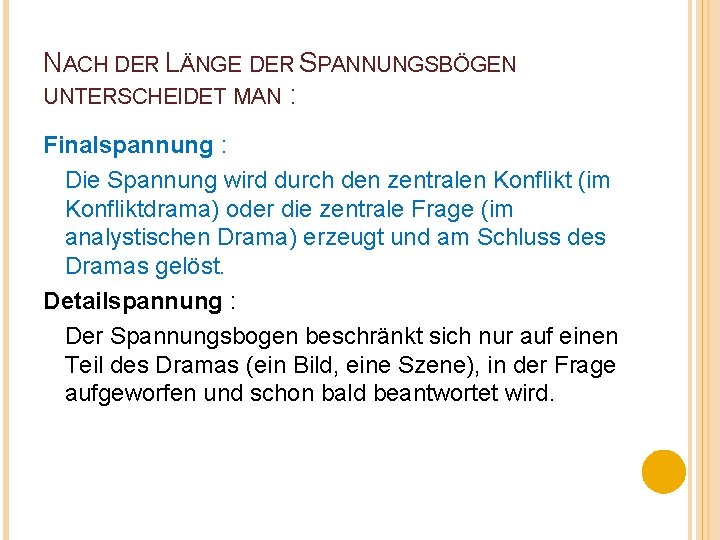 NACH DER LÄNGE DER SPANNUNGSBÖGEN UNTERSCHEIDET MAN :

Finalspannung :

Die Spannung wird durch den zentralen Konflikt (im Konfliktdrama) oder die zentrale Frage (im analystischen Drama) erzeugt und am Schluss des Dramas gelöst.

Detailspannung :

Der Spannungsbogen beschränkt sich nur auf einen Teil des Dramas (ein Bild, eine Szene), in der Frage aufgeworfen und schon bald beantwortet wird.